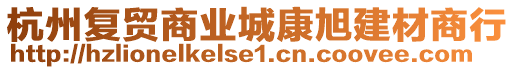 杭州复贸商业城康旭建材商行
http://hzlionelkelse1.cn.coovee.com